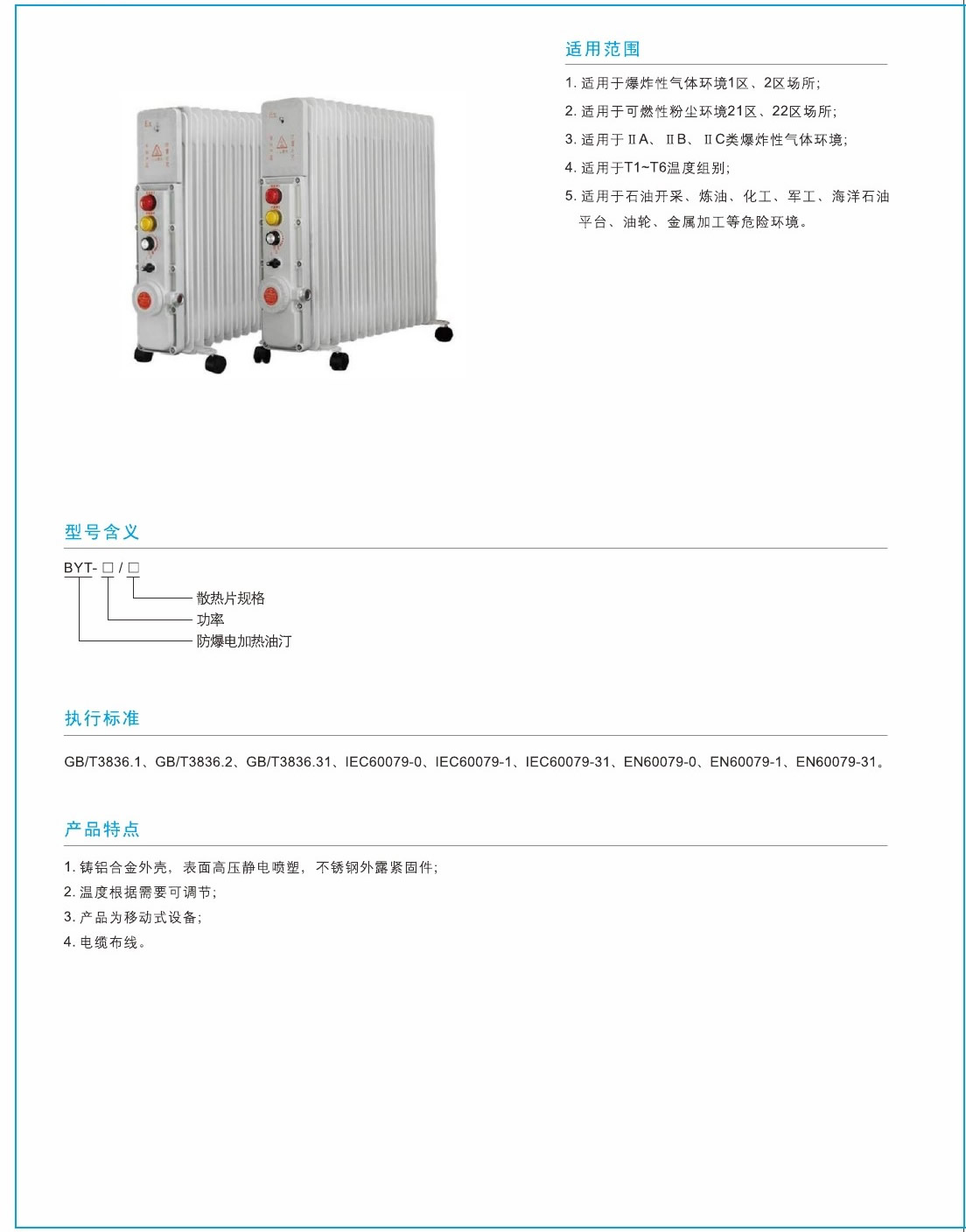 适用范围

1. 适用于爆炸性气体环境1区、2区场所;
2. 适用于可燃性粉尘环境21区、22区场所;
3. 适用于ⅡA、ⅡB、ⅡC类爆炸性气体环境;
4. 适用于T1~T6温度组别;
5. 适用于石油开采、炼油、化工、军工、海洋石油平台、油轮、金属加工等危险环境。

型号含义

BYT- □ / □
散热片规格
功率
防爆电加热油汀

执行标准

GB/T3836.1、GB/T3836.2、GB/T3836.31、IEC60079-0、IEC60079-1、IEC60079-31、EN60079-0、EN60079-1、EN60079-31。

产品特点

1. 铸铝合金外壳，表面高压静电喷塑，不锈钢外露紧固件;
2. 温度根据需要可调节;
3. 产品为移动式设备;
4. 电缆布线。